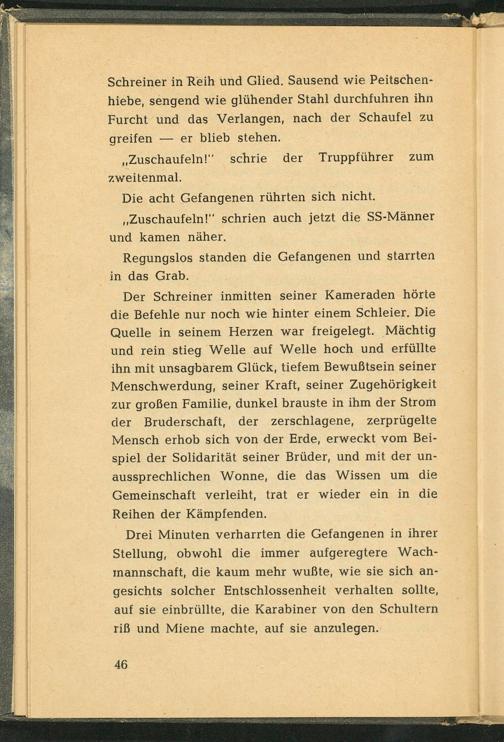 Schreiner in Reih und Glied. Sausend wie Peitschenhiebe, sengend wie glühender Stahl durchfuhren ihn Furcht und das Verlangen, nach der Schaufel zu greifen — er blieb stehen.

„Zuschaufeln!" schrie der Truppführer zum zweitenmal.

Die acht Gefangenen rührten sich nicht.

„Zuschaufeln!" schrien auch jetzt die SS-Männer und kamen näher.

Regungslos standen die Gefangenen und starrten in das Grab.

Der Schreiner inmitten seiner Kameraden hörte die Befehle nur noch wie hinter einem Schleier. Die Quelle in seinem Herzen war freigelegt. Mächtig und rein stieg Welle auf Welle hoch und erfüllte ihn mit unsagbarem Glück, tiefem Bewußtsein seiner Menschwerdung, seiner Kraft, seiner Zugehörigkeit zur großen Familie, dunkel brauste in ihm der Strom der Bruderschaft, der zerschlagene, zerprügelte Mensch erhob sich von der Erde, erweckt vom Beispiel der Solidarität seiner Brüder, und mit der unaussprechlichen Wonne, die das Wissen um die Gemeinschaft verleiht, trat er wieder ein in die Reihen der Kämpfenden.

Drei Minuten verharrten die Gefangenen in ihrer Stellung, obwohl die immer aufgeregtere Wachmannschaft, die kaum mehr wußte, wie sie sich angesichts solcher Entschlossenheit verhalten sollte, auf sie einbrüllte, die Karabiner von den Schultern riß und Miene machte, auf sie anzulegen.

46